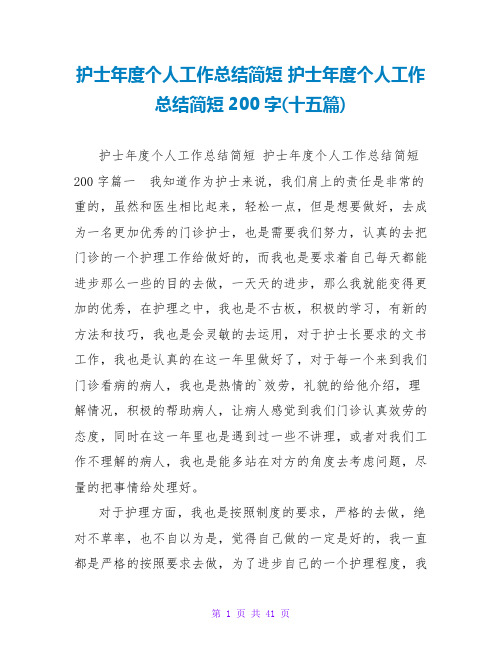 护士年度个人工作总结简短 护士年度个人工作总结简短 200 字(十五篇)

护士年度个人工作总结简短 护士年度个人工作总结简短 200 字篇一 我知道作为护士来说，我们肩上的责任是非常的重的，虽然和医生相比起来，轻松一点，但是想要做好，去成为一名更加优秀的门诊护士，也是需要我们努力，认真的去把门诊的一个护理工作给做好的，而我也是要求着自己每天都能进步那么一些的目的去做，一天天的进步，那么我就能变得更加的优秀，在护理之中，我也是不古板，积极的学习，有新的方法和技巧，我也是会灵敏的去运用，对于护士长要求的文书工作，我也是认真的在这一年里做好了，对于每一个来到我们门诊看病的病人，我也是热情的`效劳，礼貌的给他介绍，理解情况，积极的帮助病人，让病人感觉到我们门诊认真效劳的态度，同时在这一年里也是遇到过一些不讲理，或者对我们工作不理解的病人，我也是能多站在对方的角度去考虑问题，尽量的把事情给处理好。

对于护理方面，我也是按照制度的要求，严格的去做，绝对不草率，也不自以为是，觉得自己做的一定是好的，我一直都是严格的按照要求去做，为了进步自己的一个护理程度，我

第 1 页 共 41 页